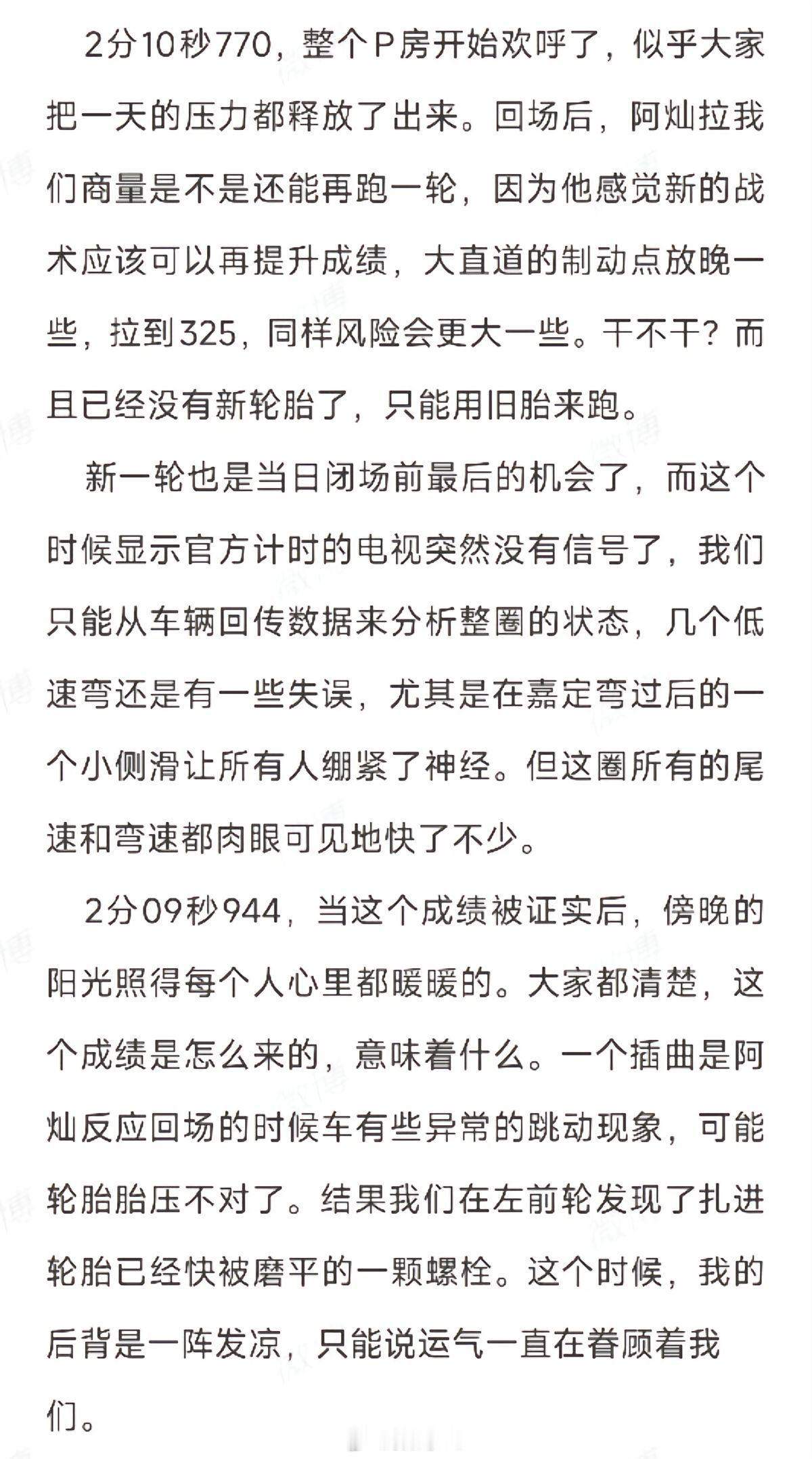 2分10秒770，整个P房开始欢呼了，似乎大家把一天的压力都释放了出来。回场后，阿灿拉我们商量是不是还能再跑一轮，因为他感觉新的战术应该可以再提升成绩，大直道的制动点放晚一些，拉到325，同样风险会更大一些。干不干？而且已经没有新轮胎了，只能用旧胎来跑。

新一轮也是当日闭场前最后的机会了，而这个时候显示官方计时的电视突然没有信号了，我们只能从车辆回传数据来分析整圈的状态，几个低速弯还是有一些失误，尤其是在嘉定弯过后的一个小侧滑让所有人绷紧了神经。但这圈所有的尾速和弯速都肉眼可见地快了不少。

2分09秒944，当这个成绩被证实后，傍晚的阳光照得每个人心里都暖暖的。大家都清楚，这个成绩是怎么来的，意味着什么。一个插曲是阿灿反应回场的时候车有些异常的跳动现象，可能轮胎胎压不对了。结果我们在左前轮发现了扎进轮胎已经快被磨平的一颗螺栓。这个时候，我的后背是一阵发凉，只能说运气一直在眷顾着我们。